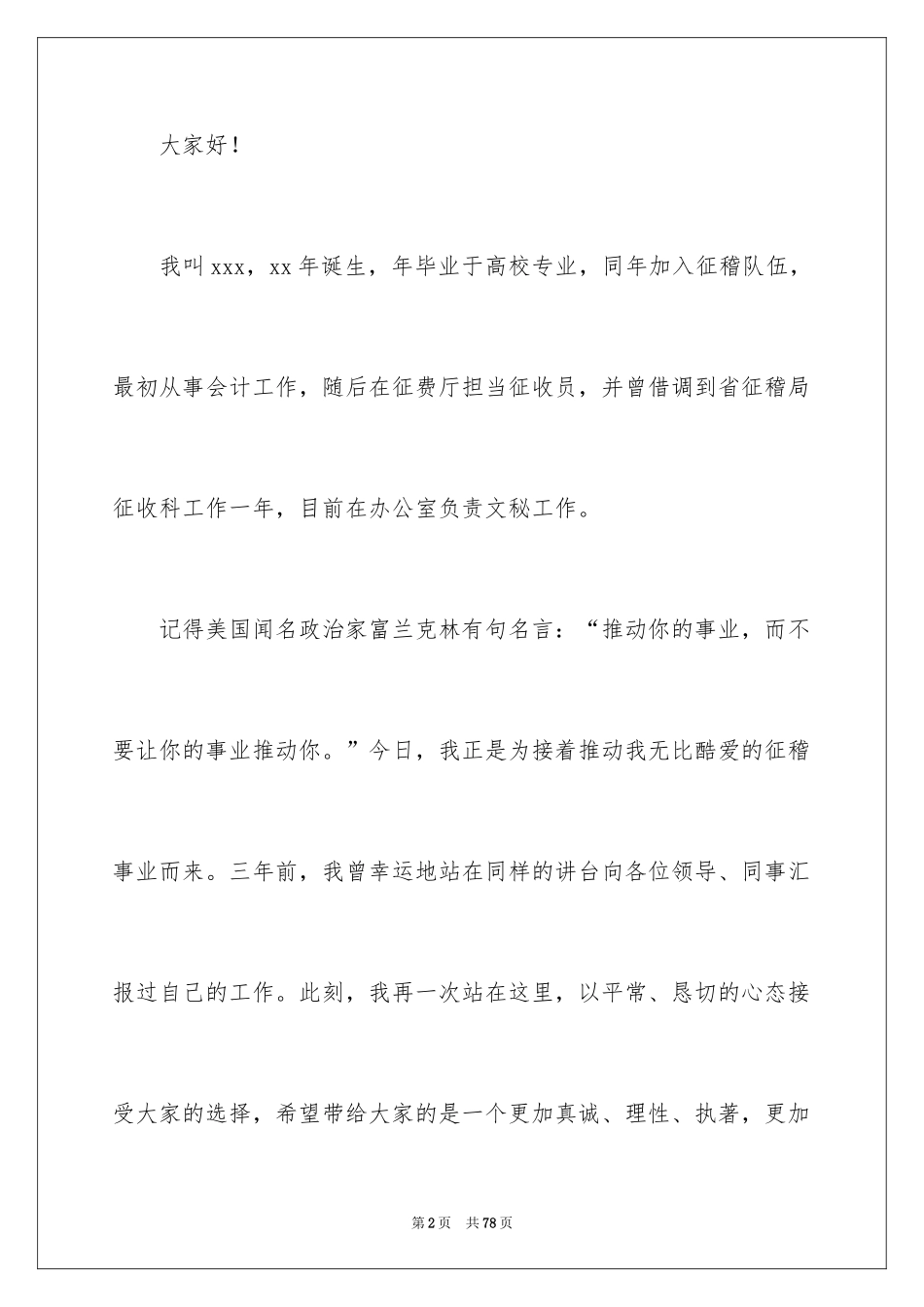 大家好！

我叫xxx，xx年诞生，年毕业于高校专业，同年加入征稽队伍，最初从事会计工作，随后在征费厅担当征收员，并曾借调到省征稽局征收科工作一年，目前在办公室负责文秘工作。

记得美国闻名政治家富兰克林有句名言：“推动你的事业，而不要让你的事业推动你。”今日，我正是为接着推动我无比酷爱的征稽事业而来。三年前，我曾幸运地站在同样的讲台向各位领导、同事汇报过自己的工作。此刻，我再一次站在这里，以平常、恳切的心态接受大家的选择，希望带给大家的是一个更加真诚、理性、执著，更加

第2页 共78页